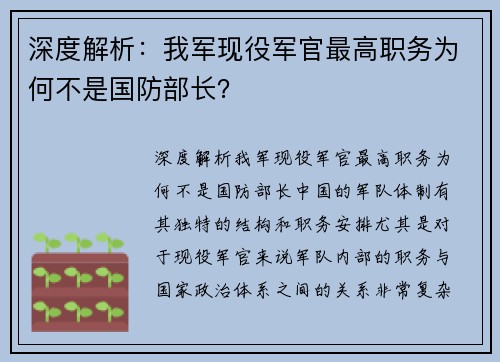 深度解析：我军现役军官最高职务为何不是国防部长?

深度解析我军现役军官最高职务为何不是国防部长中国的军队体制有其独特的结构和职务安排尤其是对于现役军官来说军队内部的职务与国家政治体系之间的关系非常复杂